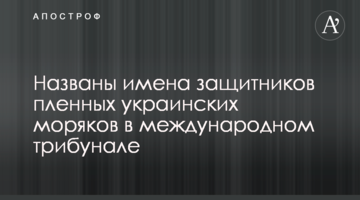 АПОСТРОФ

A'

Названы имена защитников пленных украинских моряков в международном трибунале